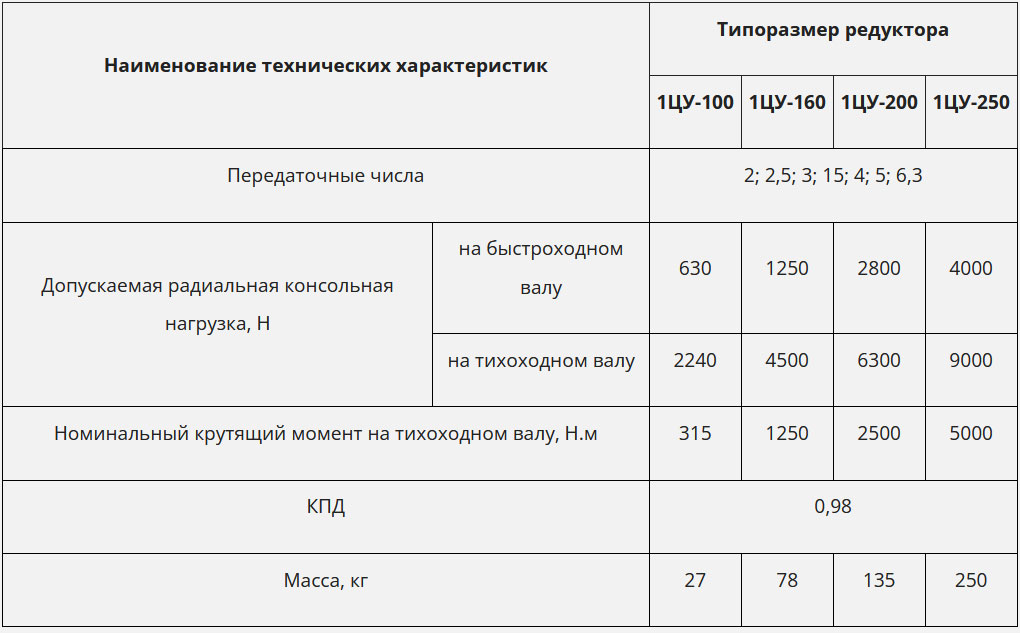 | Наименование технических характеристик | | Типоразмер редуктора | | | |
|---|---|---|---|---|---|
| | | 1ЦУ-100 | 1ЦУ-160 | 1ЦУ-200 | 1ЦУ-250 |
| Передаточные числа | | 2; 2,5; 3; 15; 4; 5; 6,3 | | | |
| Допускаемая радиальная консольная нагрузка, Н | на быстроходном валу | 630 | 1250 | 2800 | 4000 |
| | на тихоходном валу | 2240 | 4500 | 6300 | 9000 |
| Номинальный крутящий момент на тихоходном валу, Н.м | | 315 | 1250 | 2500 | 5000 |
| КПД | | 0,98 | | | |
| Масса, кг | | 27 | 78 | 135 | 250 |